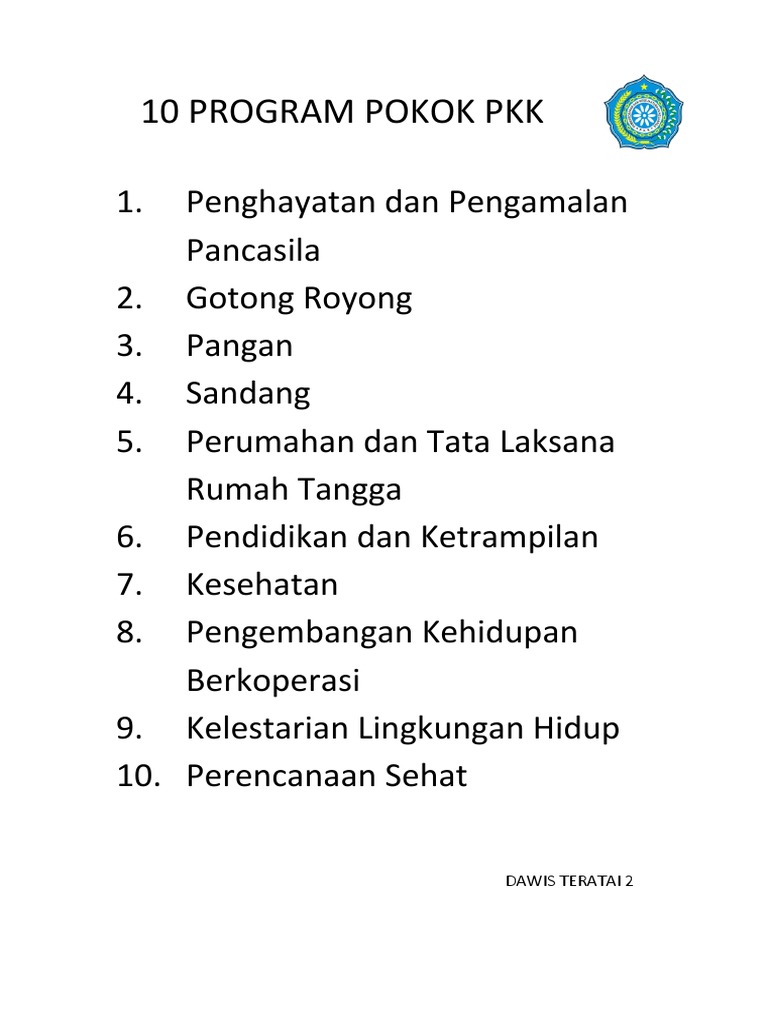 10 PROGRAM POKOK PKK

1. Penghayatan dan Pengamalan Pancasila
2. Gotong Royong
3. Pangan
4. Sandang
5. Perumahan dan Tata Laksana Rumah Tangga
6. Pendidikan dan Ketrampilan
7. Kesehatan
8. Pengembangan Kehidupan Berkoperasi
9. Kelestarian Lingkungan Hidup
10. Perencanaan Sehat

DAWIS TERATAI 2